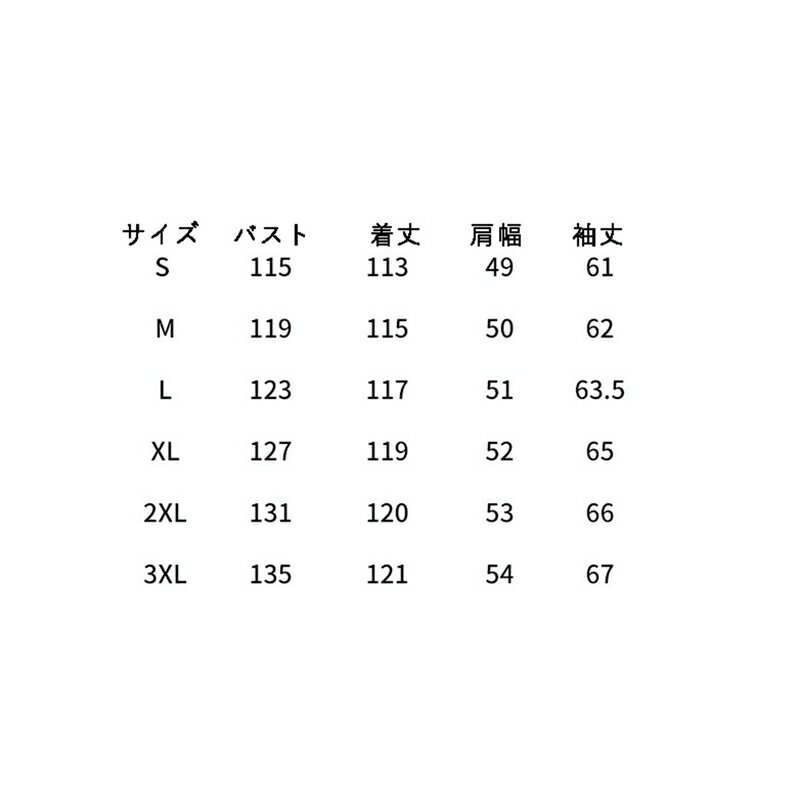 | サイズ | バスト | 着丈 | 肩幅 | 袖丈 |
|---|---|---|---|---|
| S | 115 | 113 | 49 | 61 |
| M | 119 | 115 | 50 | 62 |
| L | 123 | 117 | 51 | 63.5 |
| XL | 127 | 119 | 52 | 65 |
| 2XL | 131 | 120 | 53 | 66 |
| 3XL | 135 | 121 | 54 | 67 |